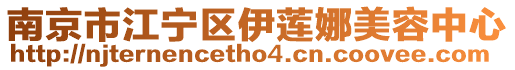 南京市江宁区伊莲娜美容中心
http://njternencetho4.cn.coovee.com